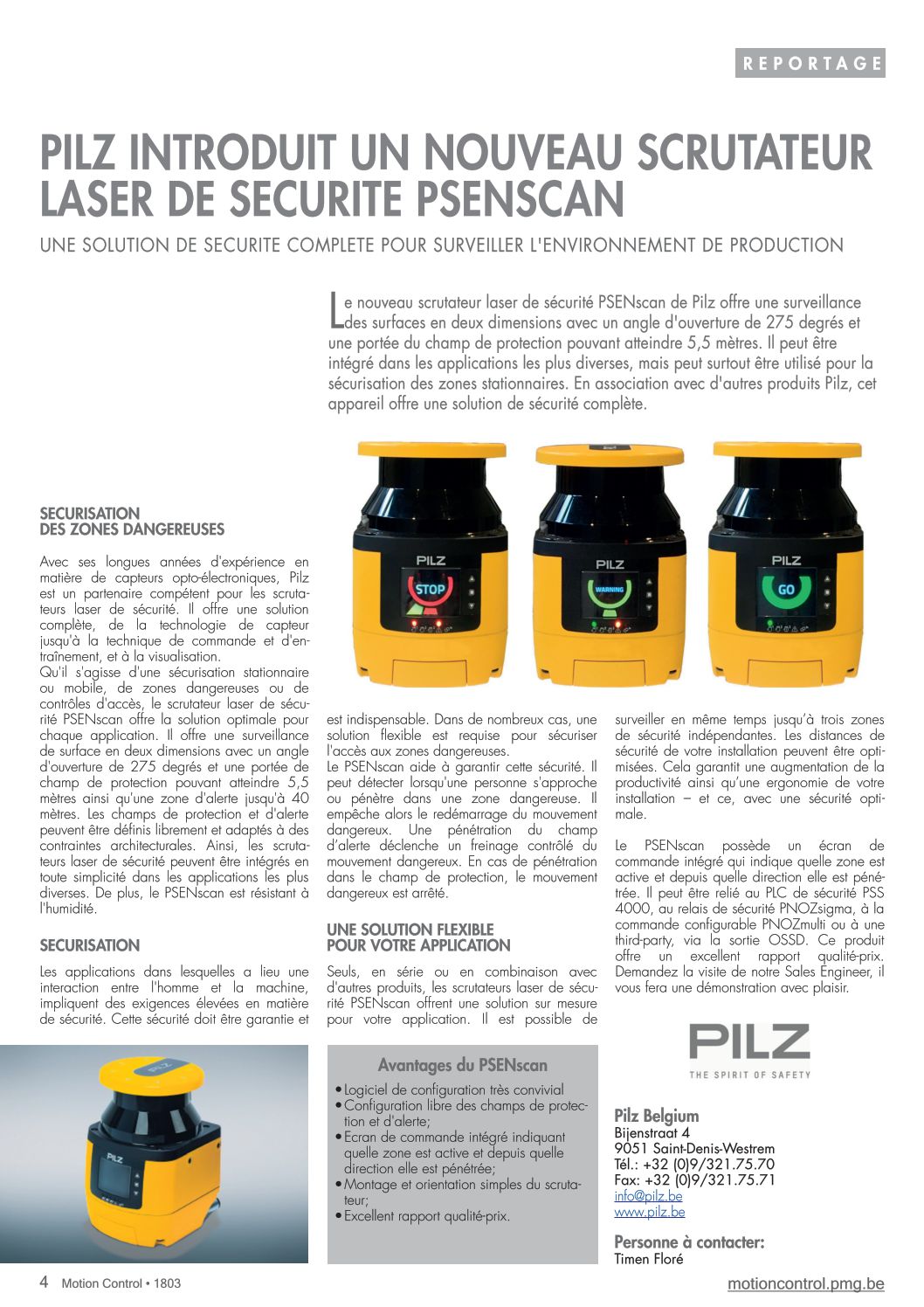 REPORTAGE

PILZ INTRODUIT UN NOUVEAU SCRUTATEUR LASER DE SECURITE PSENSCAN

UNE SOLUTION DE SECURITE COMPLETE POUR SURVEILLER L'ENVIRONNEMENT DE PRODUCTION

Le nouveau scrutateur laser de sécurité PSENscan de Pilz offre une surveillance des surfaces en deux dimensions avec un angle d'ouverture de 275 degrés et une portée du champ de protection pouvant atteindre 5,5 mètres. Il peut être intégré dans les applications les plus diverses, mais peut surtout être utilisé pour la sécurisation des zones stationnaires. En association avec d'autres produits Pilz, cet appareil offre une solution de sécurité complète.

PILZ STOP
PILZ WARNING
PILZ GO

SECURISATION DES ZONES DANGEREUSES

Avec ses longues années d'expérience en matière de capteurs opto-électroniques, Pilz est un partenaire compétent pour les scrutateurs laser de sécurité. Il offre une solution complète, de la technologie de capteur jusqu'à la technique de commande et d'entraînement, et à la visualisation.
Qu'il s'agisse d'une sécurisation stationnaire ou mobile, de zones dangereuses ou de contrôles d'accès, le scrutateur laser de sécurité PSENscan offre la solution optimale pour chaque application. Il offre une surveillance de surface en deux dimensions avec un angle d'ouverture de 275 degrés et une portée de champ de protection pouvant atteindre 5,5 mètres ainsi qu'une zone d'alerte jusqu'à 40 mètres. Les champs de protection et d'alerte peuvent être définis librement et adaptés à des contraintes architecturales. Ainsi, les scrutateurs laser de sécurité peuvent être intégrés en toute simplicité dans les applications les plus diverses. De plus, le PSENscan est résistant à l'humidité.

SECURISATION

Les applications dans lesquelles a lieu une interaction entre l'homme et la machine, impliquent des exigences élevées en matière de sécurité. Cette sécurité doit être garantie et est indispensable. Dans de nombreux cas, une solution flexible est requise pour sécuriser l'accès aux zones dangereuses.
Le PSENscan aide à garantir cette sécurité. Il peut détecter lorsqu'une personne s'approche ou pénètre dans une zone dangereuse. Il empêche alors le redémarrage du mouvement dangereux. Une pénétration du champ d'alerte déclenche un freinage contrôlé du mouvement dangereux. En cas de pénétration dans le champ de protection, le mouvement dangereux est arrêté.

UNE SOLUTION FLEXIBLE POUR VOTRE APPLICATION

Seuls, en série ou en combinaison avec d'autres produits, les scrutateurs laser de sécurité PSENscan offrent une solution sur mesure pour votre application. Il est possible de surveiller en même temps jusqu'à trois zones de sécurité indépendantes. Les distances de sécurité de votre installation peuvent être optimisées. Cela garantit une augmentation de la productivité ainsi qu'une ergonomie de votre installation – et ce, avec une sécurité optimale.

Le PSENscan possède un écran de commande intégré qui indique quelle zone est active et depuis quelle direction elle est pénétrée. Il peut être relié au PLC de sécurité PSS 4000, au relais de sécurité PNOZsigma, à la commande configurable PNOZmulti ou à une third-party, via la sortie OSSD. Ce produit offre un excellent rapport qualité-prix. Demandez la visite de notre Sales Engineer, il vous fera une démonstration avec plaisir.

PILZ

Avantages du PSENscan
• Logiciel de configuration très convivial
• Configuration libre des champs de protection et d'alerte;
• Ecran de commande intégré indiquant quelle zone est active et depuis quelle direction elle est pénétrée;
• Montage et orientation simples du scrutateur;
• Excellent rapport qualité-prix.

PILZ
THE SPIRIT OF SAFETY

Pilz Belgium
Bijenstraat 4
9051 Saint-Denis-Westrem
Tél.: +32 (0)9/321.75.70
Fax: +32 (0)9/321.75.71
info@pilz.be
www.pilz.be

Personne à contacter:
Timen Floré

4 Motion Control • 1803

motioncontrol.pmg.be